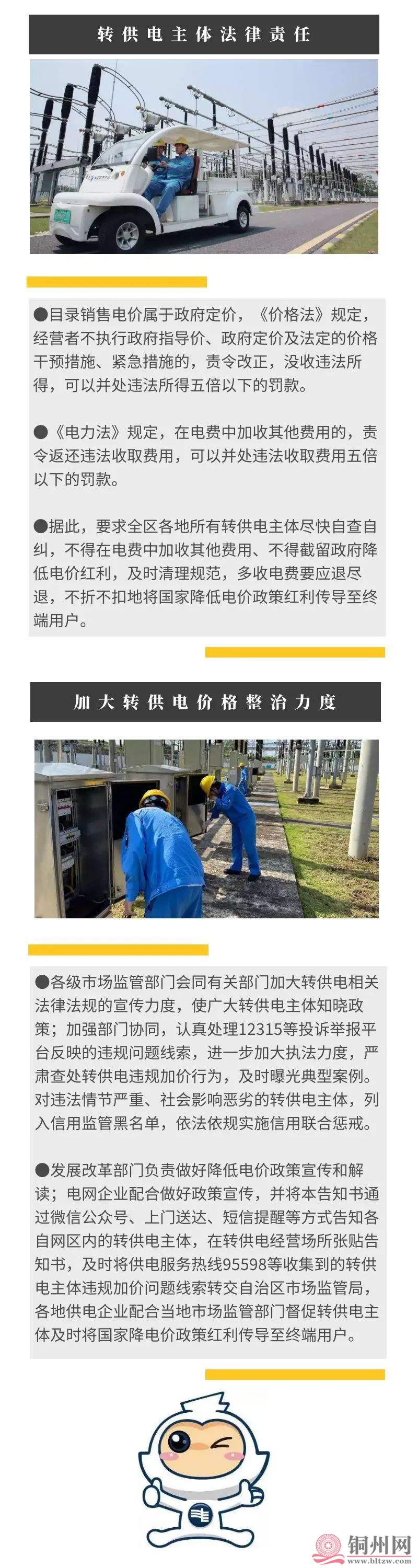 转供电主体法律责任

●目录销售电价属于政府定价，《价格法》规定，经营者不执行政府指导价、政府定价及法定的价格干预措施、紧急措施的，责令改正，没收违法所得，可以并处违法所得五倍以下的罚款。

●《电力法》规定，在电费中加收其他费用的，责令返还违法收取费用，可以并处违法收取费用五倍以下的罚款。

●据此，要求全区各地所有转供电主体尽快自查自纠，不得在电费中加收其他费用、不得截留政府降低电价红利，及时清理规范，多收电费要应退尽退，不折不扣地将国家降低电价政策红利传导至终端用户。

加大转供电价格整治力度

●各级市场监管部门会同有关部门加大转供电相关法律法规的宣传力度，使广大转供电主体知晓政策；加强部门协同，认真处理12315等投诉举报平台反映的违规问题线索，进一步加大执法力度，严肃查处转供电违规加价行为，及时曝光典型案例。对违法情节严重、社会影响恶劣的转供电主体，列入信用监管黑名单，依法依规实施信用联合惩戒。

●发展改革部门负责做好降低电价政策宣传和解读；电网企业配合做好政策宣传，并将本告知书通过微信公众号、上门送达、短信提醒等方式告知各自网区内的转供电主体，在转供电经营场所张贴告知书，及时将供电服务热线95598等收集到的转供电主体违规加价问题线索转交自治区市场监管局，各地供电企业配合当地市场监管部门督促转供电主体及时将国家降电价政策红利传导至终端用户。

铜州网
www.bltzw.com